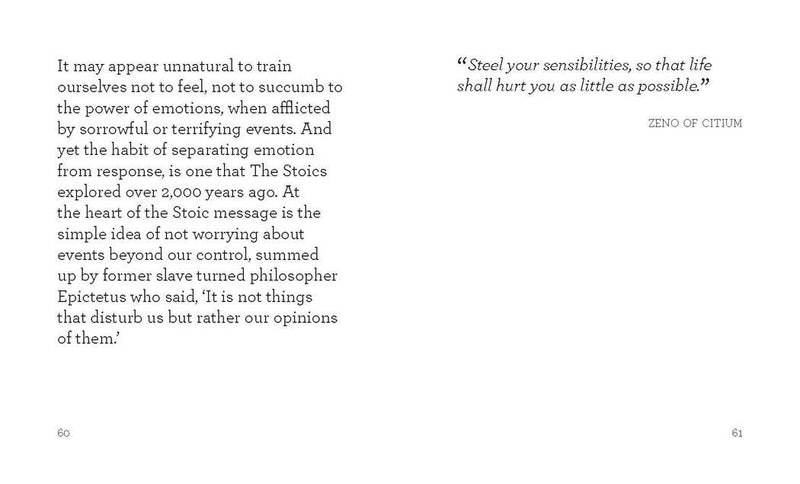 It may appear unnatural to train ourselves not to feel, not to succumb to the power of emotions, when afflicted by sorrowful or terrifying events. And yet the habit of separating emotion from response, is one that The Stoics explored over 2,000 years ago. At the heart of the Stoic message is the simple idea of not worrying about events beyond our control, summed up by former slave turned philosopher Epictetus who said, 'It is not things that disturb us but rather our opinions of them.'

60

"Steel your sensibilities, so that life shall hurt you as little as possible."

ZENO OF CITIUM

61